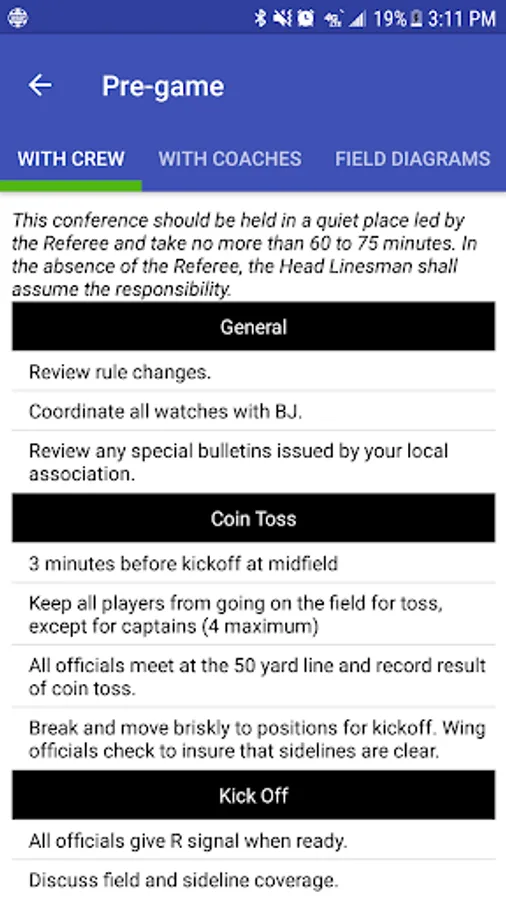 19% 3:11 PM

Pre-game

WITH CREW WITH COACHES FIELD DIAGRAMS

This conference should be held in a quiet place led by the Referee and take no more than 60 to 75 minutes. In the absence of the Referee, the Head Linesman shall assume the responsibility.

General

Review rule changes.

Coordinate all watches with BJ.

Review any special bulletins issued by your local association.

Coin Toss

3 minutes before kickoff at midfield

Keep all players from going on the field for toss, except for captains (4 maximum)

All officials meet at the 50 yard line and record result of coin toss.

Break and move briskly to positions for kickoff. Wing officials check to insure that sidelines are clear.

Kick Off

All officials give R signal when ready.

Discuss field and sideline coverage.